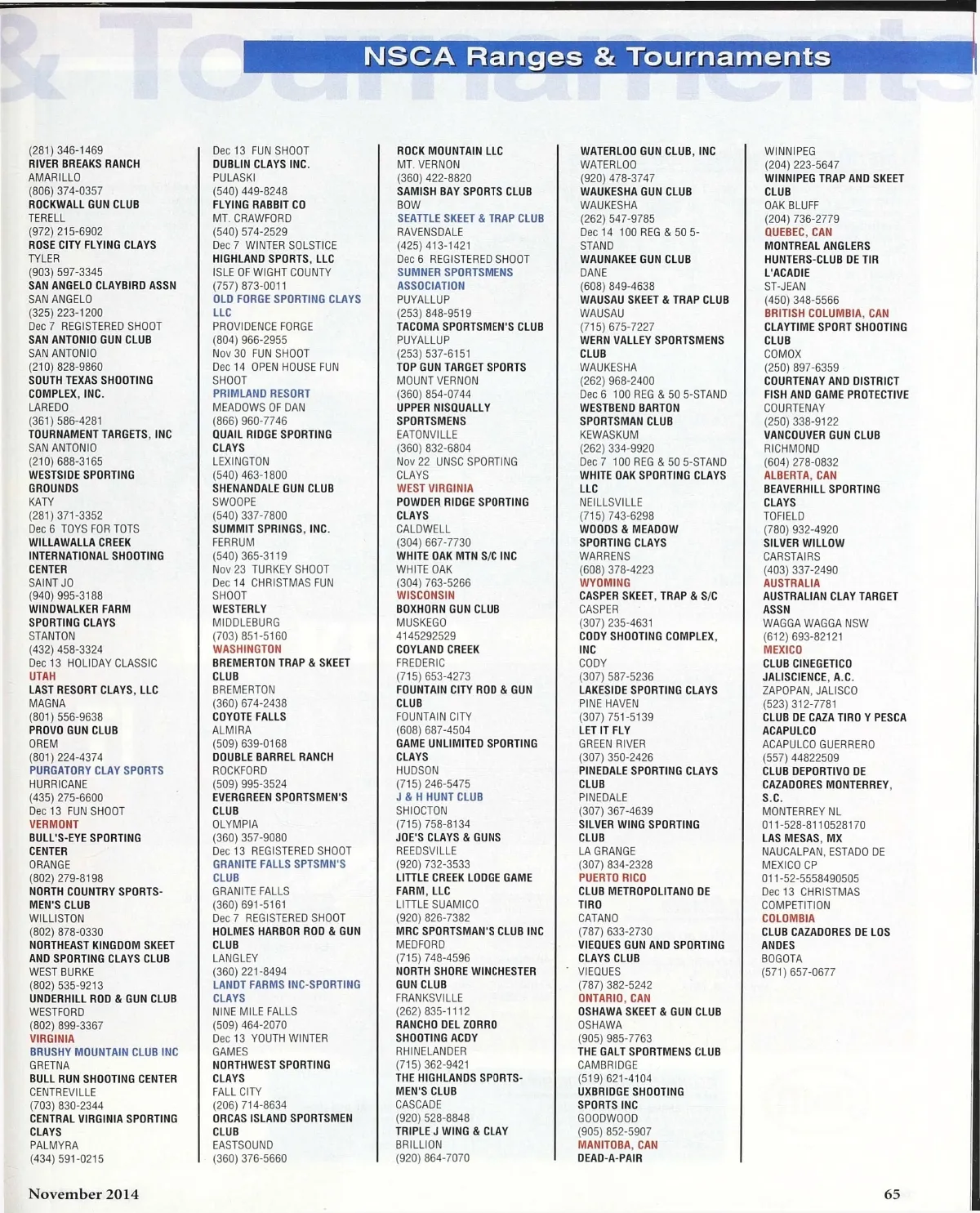 NSCA Ranges & Tournaments

(281) 346-1469
RIVER BREAKS RANCH
AMARILLO
(806) 374-0357
ROCKWALL GUN CLUB
TERELL
(972) 215-6902
ROSE CITY FLYING CLAYS
TYLER
(903) 597-3345
SAN ANGELO CLAYBIRD ASSN
SAN ANGELO
(325) 223-1200
Dec 7 REGISTERED SHOOT
SAN ANTONIO GUN CLUB
SAN ANTONIO
(210) 828-9860
SOUTH TEXAS SHOOTING COMPLEX, INC.
LAREDO
(361) 586-4281
TOURNAMENT TARGETS, INC
SAN ANTONIO
(210) 688-3165
WESTSIDE SPORTING GROUNDS
KATY
(281) 371-3352
Dec 6 TOYS FOR TOTS
WILLAWALLA CREEK INTERNATIONAL SHOOTING CENTER
SAINT JO
(940) 995-3188
WINDWALKER FARM SPORTING CLAYS
STANTON
(432) 458-3324
Dec 13 HOLIDAY CLASSIC
UTAH
LAST RESORT CLAYS, LLC
MAGNA
(801) 556-9638
PROVO GUN CLUB
OREM
(801) 224-4374
PURGATORY CLAY SPORTS
HURRICANE
(435) 275-6600
Dec 13 FUN SHOOT
VERMONT
BULL'S-EYE SPORTING CENTER
ORANGE
(802) 279-8198
NORTH COUNTRY SPORTSMEN'S CLUB
WILLISTON
(802) 878-0330
NORTHEAST KINGDOM SKEET AND SPORTING CLAYS CLUB
WEST BURKE
(802) 535-9213
UNDERHILL ROD & GUN CLUB
WESTFORD
(802) 899-3367
VIRGINIA
BRUSHY MOUNTAIN CLUB INC
GRETNA
BULL RUN SHOOTING CENTER
CENTREVILLE
(703) 830-2344
CENTRAL VIRGINIA SPORTING CLAYS
PALMYRA
(434) 591-0215

Dec 13 FUN SHOOT
DUBLIN CLAYS INC.
PULASKI
(540) 449-8248
FLYING RABBIT CO
MT. CRAWFORD
(540) 574-2529
Dec 7 WINTER SOLSTICE
HIGHLAND SPORTS, LLC
ISLE OF WIGHT COUNTY
(757) 873-0011
OLD FORGE SPORTING CLAYS LLC
PROVIDENCE FORGE
(804) 966-2955
Nov 30 FUN SHOOT
Dec 14 OPEN HOUSE FUN SHOOT
PRIMLAND RESORT
MEADOWS OF DAN
(866) 960-7746
QUAIL RIDGE SPORTING CLAYS
LEXINGTON
(540) 463-1800
SHENANDALE GUN CLUB
SWOOPE
(540) 337-7800
SUMMIT SPRINGS, INC.
FERRUM
(540) 365-3119
Nov 23 TURKEY SHOOT
Dec 14 CHRISTMAS FUN SHOOT
WESTERLY
MIDDLEBURG
(703) 851-5160
WASHINGTON
BREMERTON TRAP & SKEET CLUB
BREMERTON
(360) 674-2438
COYOTE FALLS
ALMIRA
(509) 639-0168
DOUBLE BARREL RANCH
ROCKFORD
(509) 995-3524
EVERGREEN SPORTSMEN'S CLUB
OLYMPIA
(360) 357-9080
Dec 13 REGISTERED SHOOT
GRANITE FALLS SPTSMN'S CLUB
GRANITE FALLS
(360) 691-5161
Dec 7 REGISTERED SHOOT
HOLMES HARBOR ROD & GUN CLUB
LANGLEY
(360) 221-8494
LANDT FARMS INC-SPORTING CLAYS
NINE MILE FALLS
(509) 464-2070
Dec 13 YOUTH WINTER GAMES
NORTHWEST SPORTING CLAYS
FALL CITY
(206) 714-8634
ORCAS ISLAND SPORTSMEN CLUB
EASTSOUND
(360) 376-5660

ROCK MOUNTAIN LLC
MT. VERNON
(360) 422-8820
SAMISH BAY SPORTS CLUB
BOW
SEATTLE SKEET & TRAP CLUB
RAVENSDALE
(425) 413-1421
Dec 6 REGISTERED SHOOT
SUMNER SPORTSMENS ASSOCIATION
PUYALLUP
(253) 848-9519
TACOMA SPORTSMEN'S CLUB
PUYALLUP
(253) 537-6151
TOP GUN TARGET SPORTS
MOUNT VERNON
(360) 854-0744
UPPER NISQUALLY SPORTSMENS
EATONVILLE
(360) 832-6804
Nov 22 UNSC SPORTING CLAYS
WEST VIRGINIA
POWDER RIDGE SPORTING CLAYS
CALDWELL
(304) 667-7730
WHITE OAK MTN S/C INC
WHITE OAK
(304) 763-5266
WISCONSIN
BOXHORN GUN CLUB
MUSKEGO
4145292529
COYLAND CREEK
FREDERIC
(715) 653-4273
FOUNTAIN CITY ROD & GUN CLUB
FOUNTAIN CITY
(608) 687-4504
GAME UNLIMITED SPORTING CLAYS
HUDSON
(715) 246-5475
J & H HUNT CLUB
SHIOCTON
(715) 758-8134
JOE'S CLAYS & GUNS
REEDSVILLE
(920) 732-3533
LITTLE CREEK LODGE GAME FARM, LLC
LITTLE SUAMICO
(920) 826-7382
MRC SPORTSMAN'S CLUB INC
MEDFORD
(715) 748-4596
NORTH SHORE WINCHESTER GUN CLUB
FRANKSVILLE
(262) 835-1112
RANCHO DEL ZORRO SHOOTING ACDY
RHINELANDER
(715) 362-9421
THE HIGHLANDS SPORTSMEN'S CLUB
CASCADE
(920) 528-8848
TRIPLE J WING & CLAY
BRILLION
(920) 864-7070

WATERLOO GUN CLUB, INC
WATERLOO
(920) 478-3747
WAUKESHA GUN CLUB
WAUKESHA
(262) 547-9785
Dec 14 100 REG & 50 5-STAND
WAUNAKEE GUN CLUB
DANE
(608) 849-4638
WAUSAU SKEET & TRAP CLUB
WAUSAU
(715) 675-7227
WERN VALLEY SPORTSMENS CLUB
WAUKESHA
(262) 968-2400
Dec 6 100 REG & 50 5-STAND
WESTBEND BARTON SPORTSMAN CLUB
KEWASKUM
(262) 334-9920
Dec 7 100 REG & 50 5-STAND
WHITE OAK SPORTING CLAYS LLC
NEILLSVILLE
(715) 743-6298
WOODS & MEADOW SPORTING CLAYS
WARRENS
(608) 378-4223
WYOMING
CASPER SKEET, TRAP & S/C
CASPER
(307) 235-4631
CODY SHOOTING COMPLEX, INC
CODY
(307) 587-5236
LAKESIDE SPORTING CLAYS
PINE HAVEN
(307) 751-5139
LET IT FLY
GREEN RIVER
(307) 350-2426
PINEDALE SPORTING CLAYS CLUB
PINEDALE
(307) 367-4639
SILVER WING SPORTING CLUB
LA GRANGE
(307) 834-2328
PUERTO RICO
CLUB METROPOLITANO DE TIRO
CATANO
(787) 633-2730
VIEQUES GUN AND SPORTING CLAYS CLUB
VIEQUES
(787) 382-5242
ONTARIO, CAN
OSHAWA SKEET & GUN CLUB
OSHAWA
(905) 985-7763
THE GALT SPORTMENS CLUB
CAMBRIDGE
(519) 621-4104
UXBRIDGE SHOOTING SPORTS INC
GOODWOOD
(905) 852-5907
MANITOBA, CAN
DEAD-A-PAIR

WINNIPEG
(204) 223-5647
WINNIPEG TRAP AND SKEET CLUB
OAK BLUFF
(204) 736-2779
QUEBEC, CAN
MONTREAL ANGLERS HUNTERS-CLUB DE TIR L'ACADIE
ST-JEAN
(450) 348-5566
BRITISH COLUMBIA, CAN
CLAYTIME SPORT SHOOTING CLUB
COMOX
(250) 897-6359
COURTENAY AND DISTRICT FISH AND GAME PROTECTIVE
COURTENAY
(250) 338-9122
VANCOUVER GUN CLUB
RICHMOND
(604) 278-0832
ALBERTA, CAN
BEAVERHILL SPORTING CLAYS
TOFIELD
(780) 932-4920
SILVER WILLOW
CARSTAIRS
(403) 337-2490
AUSTRALIA
AUSTRALIAN CLAY TARGET ASSN
WAGGA WAGGA NSW
(612) 693-82121
MEXICO
CLUB CINEGETICO JALISCIENCE, A.C.
ZAPOPAN, JALISCO
(523) 312-7781
CLUB DE CAZA TIRO Y PESCA ACAPULCO
ACAPULCO GUERRERO
(557) 44822509
CLUB DEPORTIVO DE CAZADORES MONTERREY, S.C.
MONTERREY NL
011-528-8110528170
LAS MESAS, MX
NAUCALPAN, ESTADO DE MEXICO CP
011-52-5558490505
Dec 13 CHRISTMAS COMPETITION
COLOMBIA
CLUB CAZADORES DE LOS ANDES
BOGOTA
(571) 657-0677

November 2014

65